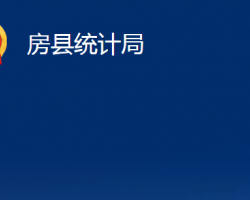 房县统计局